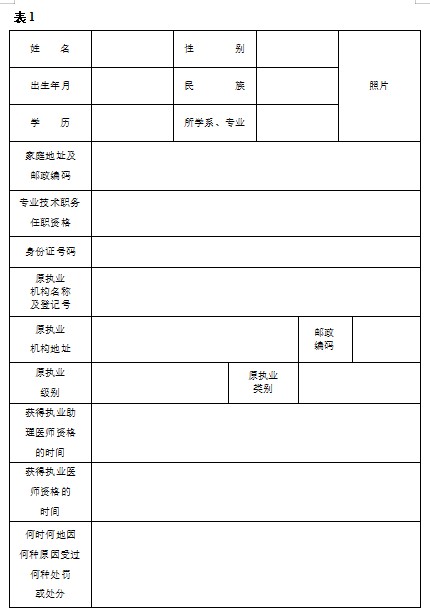 表1

| 姓　名 | | 性　别 | | 照片 |
|---|---|---|---|---|
| 出生年月 | | 民　族 | | |
| 学　历 | | 所学系、专业 | | |
| 家庭地址及邮政编码 | | | | |
| 专业技术职务任职资格 | | | | |
| 身份证号码 | | | | |
| 原执业机构名称及登记号 | | | | |
| 原执业机构地址 | | | 邮政编码 | |
| 原执业级别 | | 原执业类别 | | |
| 获得执业助理医师资格的时间 | | | | |
| 获得执业医师资格的时间 | | | | |
| 何时何地因何种原因受过何种处罚或处分 | | | | |